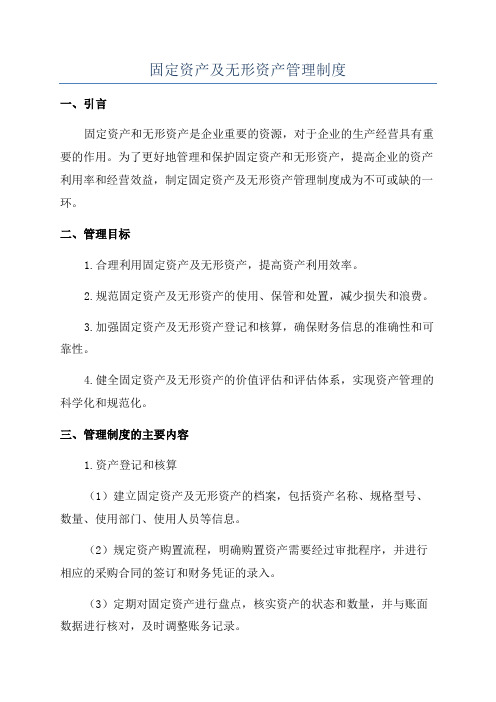 固定资产及无形资产管理制度

一、引言

固定资产和无形资产是企业重要的资源，对于企业的生产经营具有重要的作用。为了更好地管理和保护固定资产和无形资产，提高企业的资产利用率和经营效益，制定固定资产及无形资产管理制度成为不可或缺的一环。

二、管理目标

1.合理利用固定资产及无形资产，提高资产利用效率。

2.规范固定资产及无形资产的使用、保管和处置，减少损失和浪费。

3.加强固定资产及无形资产登记和核算，确保财务信息的准确性和可靠性。

4.健全固定资产及无形资产的价值评估和评估体系，实现资产管理的科学化和规范化。

三、管理制度的主要内容

1.资产登记和核算

（1）建立固定资产及无形资产的档案，包括资产名称、规格型号、数量、使用部门、使用人员等信息。

（2）规定资产购置流程，明确购置资产需要经过审批程序，并进行相应的采购合同的签订和财务凭证的录入。

（3）定期对固定资产进行盘点，核实资产的状态和数量，并与账面数据进行核对，及时调整账务记录。